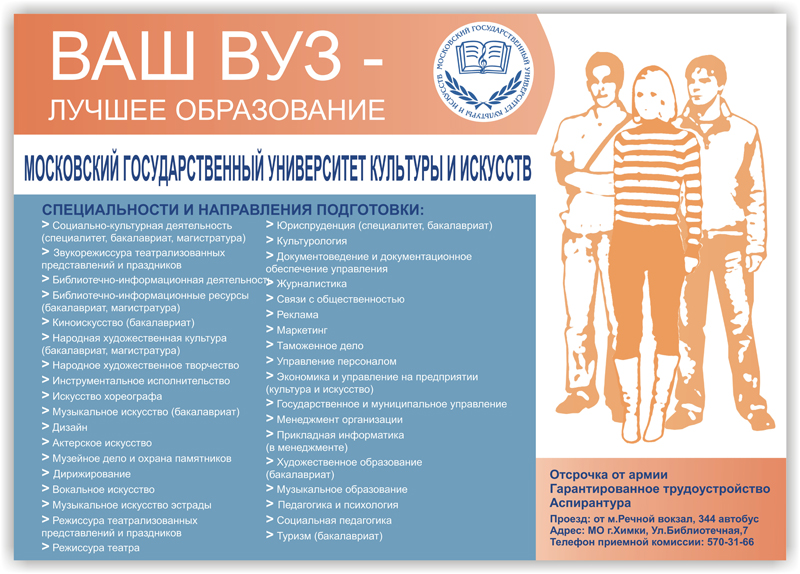 ВАШ ВУЗ -
ЛУЧШЕЕ ОБРАЗОВАНИЕ

МОСКОВСКИЙ ГОСУДАРСТВЕННЫЙ УНИВЕРСИТЕТ КУЛЬТУРЫ И ИСКУССТВ

МОСКОВСКИЙ ГОСУДАРСТВЕННЫЙ УНИВЕРСИТЕТ КУЛЬТУРЫ И ИСКУССТВ

СПЕЦИАЛЬНОСТИ И НАПРАВЛЕНИЯ ПОДГОТОВКИ:

> Социально-культурная деятельность (специалитет, бакалавриат, магистратура)
> Звукорежиссура театрализованных представлений и праздников
> Библиотечно-информационная деятельность
> Библиотечно-информационные ресурсы (бакалавриат, магистратура)
> Киноискусство (бакалавриат)
> Народная художественная культура (бакалавриат, магистратура)
> Народное художественное творчество
> Инструментальное исполнительство
> Искусство хореографа
> Музыкальное искусство (бакалавриат)
> Дизайн
> Актерское искусство
> Музейное дело и охрана памятников
> Дирижирование
> Вокальное искусство
> Музыкальное искусство эстрады
> Режиссура театрализованных представлений и праздников
> Режиссура театра

> Юриспруденция (специалитет, бакалавриат)
> Культурология
> Документоведение и документационное обеспечение управления
> Журналистика
> Связи с общественностью
> Реклама
> Маркетинг
> Таможенное дело
> Управление персоналом
> Экономика и управление на предприятии (культура и искусство)
> Государственное и муниципальное управление
> Менеджмент организации
> Прикладная информатика (в менеджменте)
> Художественное образование (бакалавриат)
> Музыкальное образование
> Педагогика и психология
> Социальная педагогика
> Туризм (бакалавриат)

Отсрочка от армии
Гарантированное трудоустройство
Аспирантура

Проезд: от м.Речной вокзал, 344 автобус
Адрес: МО г.Химки, Ул.Библиотечная,7
Телефон приемной комиссии: 570-31-66